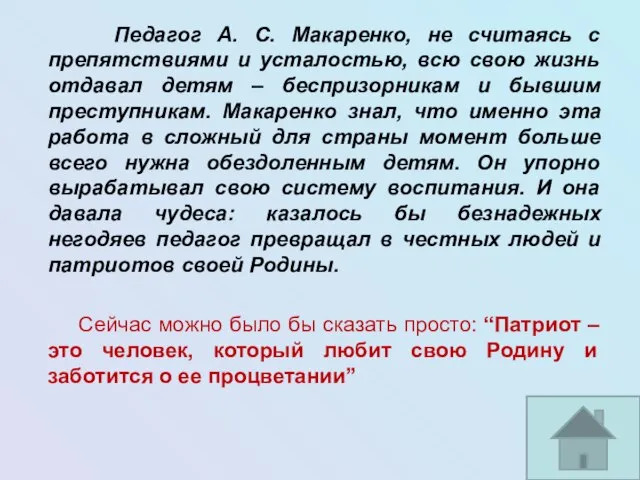 Педагог А. С. Макаренко, не считаясь с препятствиями и усталостью, всю свою жизнь отдавал детям – беспризорникам и бывшим преступникам. Макаренко знал, что именно эта работа в сложный для страны момент больше всего нужна обездоленным детям. Он упорно вырабатывал свою систему воспитания. И она давала чудеса: казалось бы безнадежных негодяев педагог превращал в честных людей и патриотов своей Родины.

Сейчас можно было бы сказать просто: “Патриот – это человек, который любит свою Родину и заботится о ее процветании”